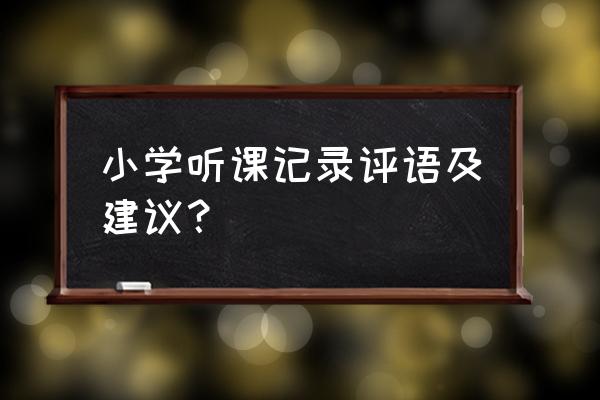 小学听课记录评语及建议？